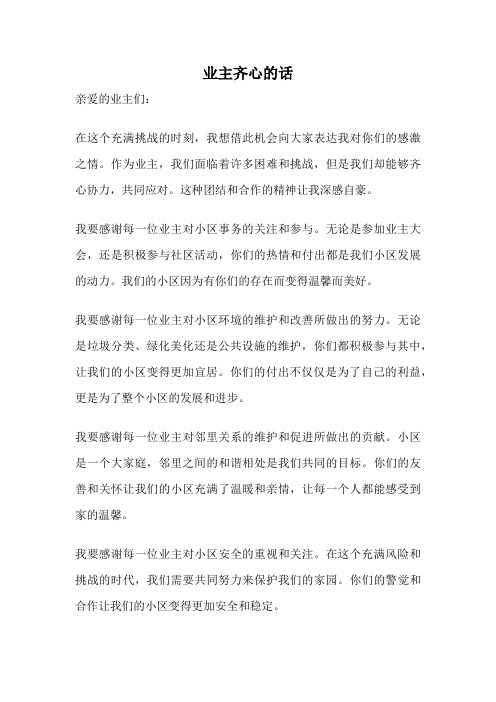 业主齐心的话

亲爱的业主们：

在这个充满挑战的时刻，我想借此机会向大家表达我对你们的感激之情。作为业主，我们面临着许多困难和挑战，但是我们却能够齐心协力，共同应对。这种团结和合作的精神让我深感自豪。

我要感谢每一位业主对小区事务的关注和参与。无论是参加业主大会，还是积极参与社区活动，你们的热情和付出都是我们小区发展的动力。我们的小区因为有你们的存在而变得温馨而美好。

我要感谢每一位业主对小区环境的维护和改善所做出的努力。无论是垃圾分类、绿化美化还是公共设施的维护，你们都积极参与其中，让我们的小区变得更加宜居。你们的付出不仅仅是为了自己的利益，更是为了整个小区的发展和进步。

我要感谢每一位业主对邻里关系的维护和促进所做出的贡献。小区是一个大家庭，邻里之间的和谐相处是我们共同的目标。你们的友善和关怀让我们的小区充满了温暖和亲情，让每一个人都能感受到家的温馨。

我要感谢每一位业主对小区安全的重视和关注。在这个充满风险和挑战的时代，我们需要共同努力来保护我们的家园。你们的警觉和合作让我们的小区变得更加安全和稳定。